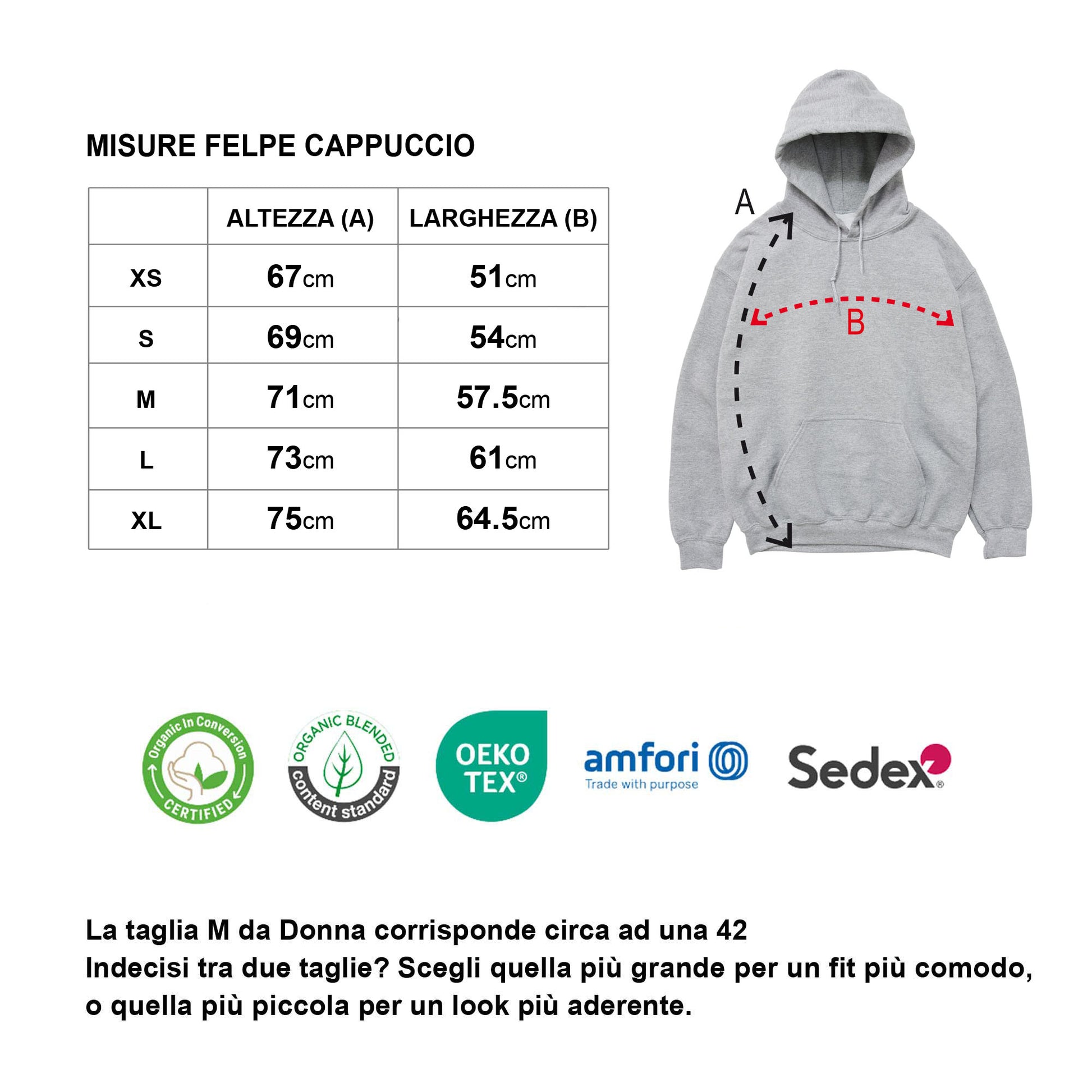 MISURE FELPE CAPPUCCIO

| | ALTEZZA (A) | LARGHEZZA (B) |
|---|---|---|
| XS | 67cm | 51cm |
| S | 69cm | 54cm |
| M | 71cm | 57.5cm |
| L | 73cm | 61cm |
| XL | 75cm | 64.5cm |

A

B

Organic In Conversion CERTIFIED

ORGANIC BLENDED content standard

OEKO TEX®

amfori Trade with purpose

Sedex®

La taglia M da Donna corrisponde circa ad una 42
Indecisi tra due taglie? Scegli quella più grande per un fit più comodo, o quella più piccola per un look più aderente.